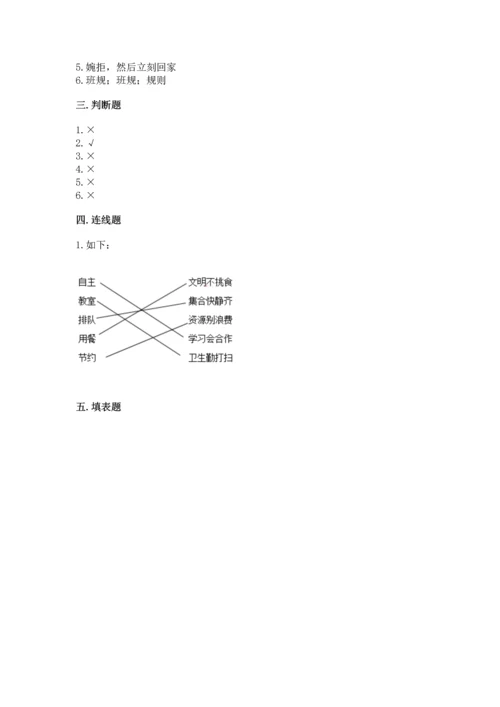 5. 婉拒，然后立刻回家
6. 班规；班规；规则

三. 判断题

1. ×
2. √
3. ×
4. ×
5. ×
6. ×

四. 连线题

1. 如下：

自主
教室
排队
用餐
节约

文明不挑食
集合快静齐
资源别浪费
学习会合作
卫生勤打扫

五. 填表题